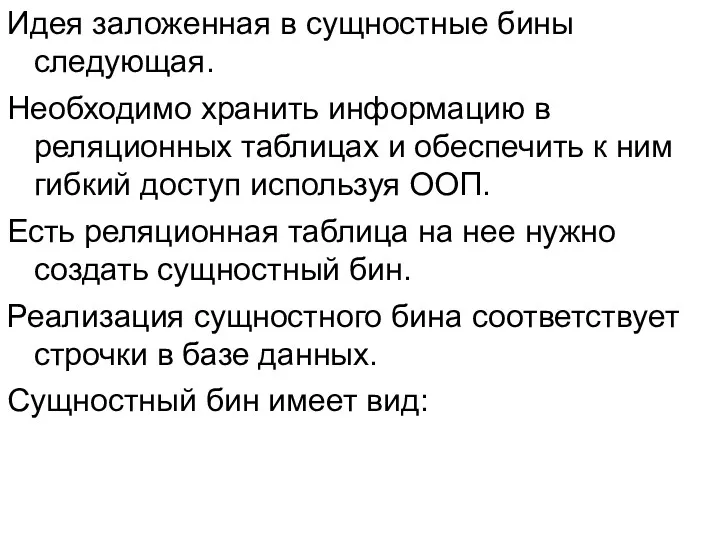 Идея заложенная в сущностные бины следующая.

Необходимо хранить информацию в реляционных таблицах и обеспечить к ним гибкий доступ используя ООП.

Есть реляционная таблица на нее нужно создать сущностный бин.

Реализация сущностного бина соответствует строчки в базе данных.

Сущностный бин имеет вид: